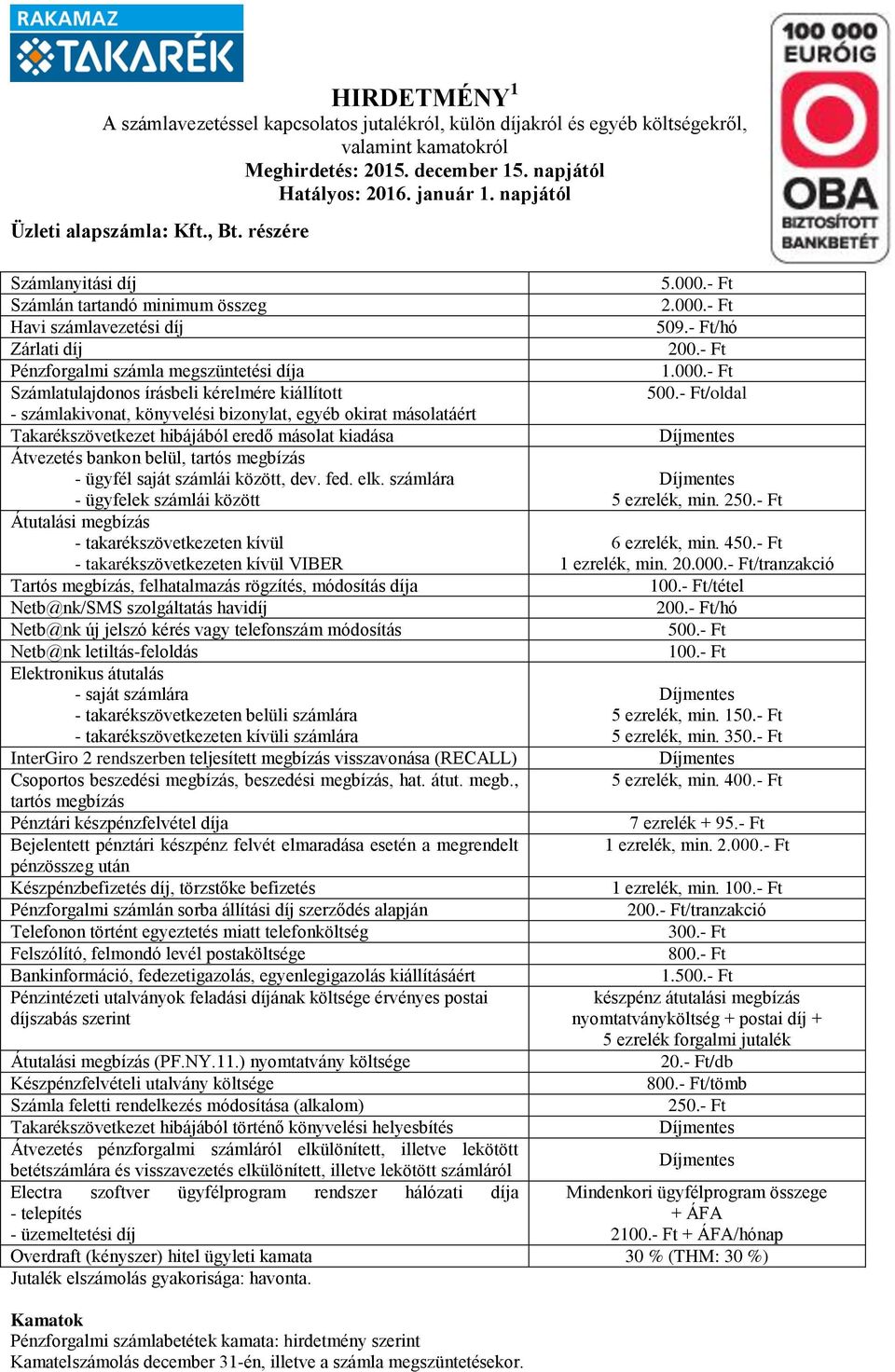 RAKAMAZ TAKARÉK

100 000 EURÓIG OBA BIZTOSÍTOTT BANKBETÉT

HIRDETMÉNY$^1$
A számlavezetéssel kapcsolatos jutalékról, külön díjakról és egyéb költségekről, valamint kamatokról
Meghirdetés: 2015. december 15. napjától
Hatályos: 2016. január 1. napjától

Üzleti alapszámla: Kft., Bt. részére

| | |
|---|---|
| Számlanyitási díj | 5.000.- Ft |
| Számlán tartandó minimum összeg | 2.000.- Ft |
| Havi számlavezetési díj | 509.- Ft/hó |
| Zárlati díj | 200.- Ft |
| Pénzforgalmi számla megszüntetési díja | 1.000.- Ft |
| Számlatulajdonos írásbeli kérelmére kiállított - számlakivonat, könyvelési bizonylat, egyéb okirat másolatáért | 500.- Ft/oldal |
| Takarékszövetkezet hibájából eredő másolat kiadása | Díjmentes |
| Átvezetés bankon belül, tartós megbízás - ügyfél saját számlái között, dev. fed. elk. számlára - ügyfelek számlái között | Díjmentes 5 ezrelék, min. 250.- Ft |
| Átutalási megbízás - takarékszövetkezeten kívül - takarékszövetkezeten kívül VIBER | 6 ezrelék, min. 450.- Ft 1 ezrelék, min. 20.000.- Ft/tranzakció |
| Tartós megbízás, felhatalmazás rögzítés, módosítás díja | 100.- Ft/tétel |
| Netb@nk/SMS szolgáltatás havidíj | 200.- Ft/hó |
| Netb@nk új jelszó kérés vagy telefonszám módosítás | 500.- Ft |
| Netb@nk letiltás-feloldás | 100.- Ft |
| Elektronikus átutalás - saját számlára - takarékszövetkezeten belüli számlára - takarékszövetkezeten kívüli számlára | Díjmentes 5 ezrelék, min. 150.- Ft 5 ezrelék, min. 350.- Ft |
| InterGiro 2 rendszerben teljesített megbízás visszavonása (RECALL) | Díjmentes |
| Csoportos beszedési megbízás, beszedési megbízás, hat. átut. megb., tartós megbízás | 5 ezrelék, min. 400.- Ft |
| Pénztári készpénzfelvétel díja | 7 ezrelék + 95.- Ft |
| Bejelentett pénztári készpénz felvét elmaradása esetén a megrendelt pénzösszeg után | 1 ezrelék, min. 2.000.- Ft |
| Készpénzbefizetés díj, törzstőke befizetés | 1 ezrelék, min. 100.- Ft |
| Pénzforgalmi számlán sorba állítási díj szerződés alapján | 200.- Ft/tranzakció |
| Telefonon történt egyeztetés miatt telefonköltség | 300.- Ft |
| Felszólító, felmondó levél postaköltsége | 800.- Ft |
| Bankinformáció, fedezetigazolás, egyenlegigazolás kiállításáért | 1.500.- Ft |
| Pénzintézeti utalványok feladási díjának költsége érvényes postai díjszabás szerint | készpénz átutalási megbízás nyomtatványköltség + postai díj + 5 ezrelék forgalmi jutalék |
| Átutalási megbízás (PF.NY.11.) nyomtatvány költsége | 20.- Ft/db |
| Készpénzfelvételi utalvány költsége | 800.- Ft/tömb |
| Számla feletti rendelkezés módosítása (alkalom) | 250.- Ft |
| Takarékszövetkezet hibájából történő könyvelési helyesbítés | Díjmentes |
| Átvezetés pénzforgalmi számláról elkülönített, illetve lekötött betétszámlára és visszavezetés elkülönített, illetve lekötött számláról | Díjmentes |
| Electra szoftver ügyfélprogram rendszer hálózati díja - telepítés - üzemeltetési díj | Mindenkori ügyfélprogram összege + ÁFA 2100.- Ft + ÁFA/hónap |
| Overdraft (kényszer) hitel ügyleti kamata | 30 % (THM: 30 %) |

Jutalék elszámolás gyakorisága: havonta.

Kamatok
Pénzforgalmi számlabetétek kamata: hirdetmény szerint
Kamatelszámolás december 31-én, illetve a számla megszüntetésekor.